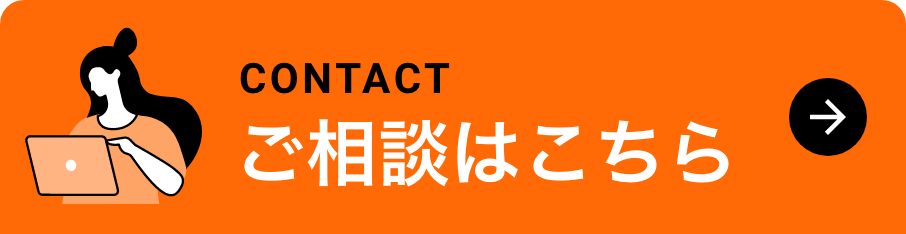 CONTACT
ご相談はこちら